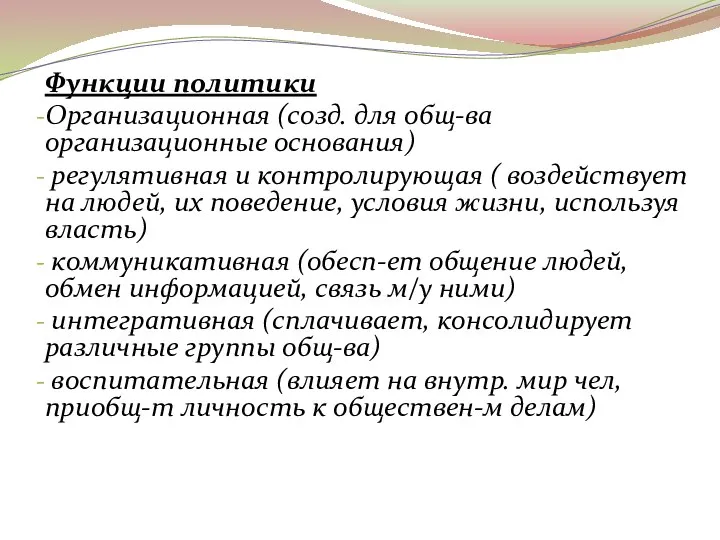 Функции политики
-Организационная (созд. для общ-ва организационные основания)
- регулятивная и контролирующая ( воздействует на людей, их поведение, условия жизни, используя власть)
- коммуникативная (обесп-ет общение людей, обмен информацией, связь м/у ними)
- интегративная (сплачивает, консолидирует различные группы общ-ва)
- воспитательная (влияет на внутр. мир чел, приобщ-т личность к обществен-м делам)